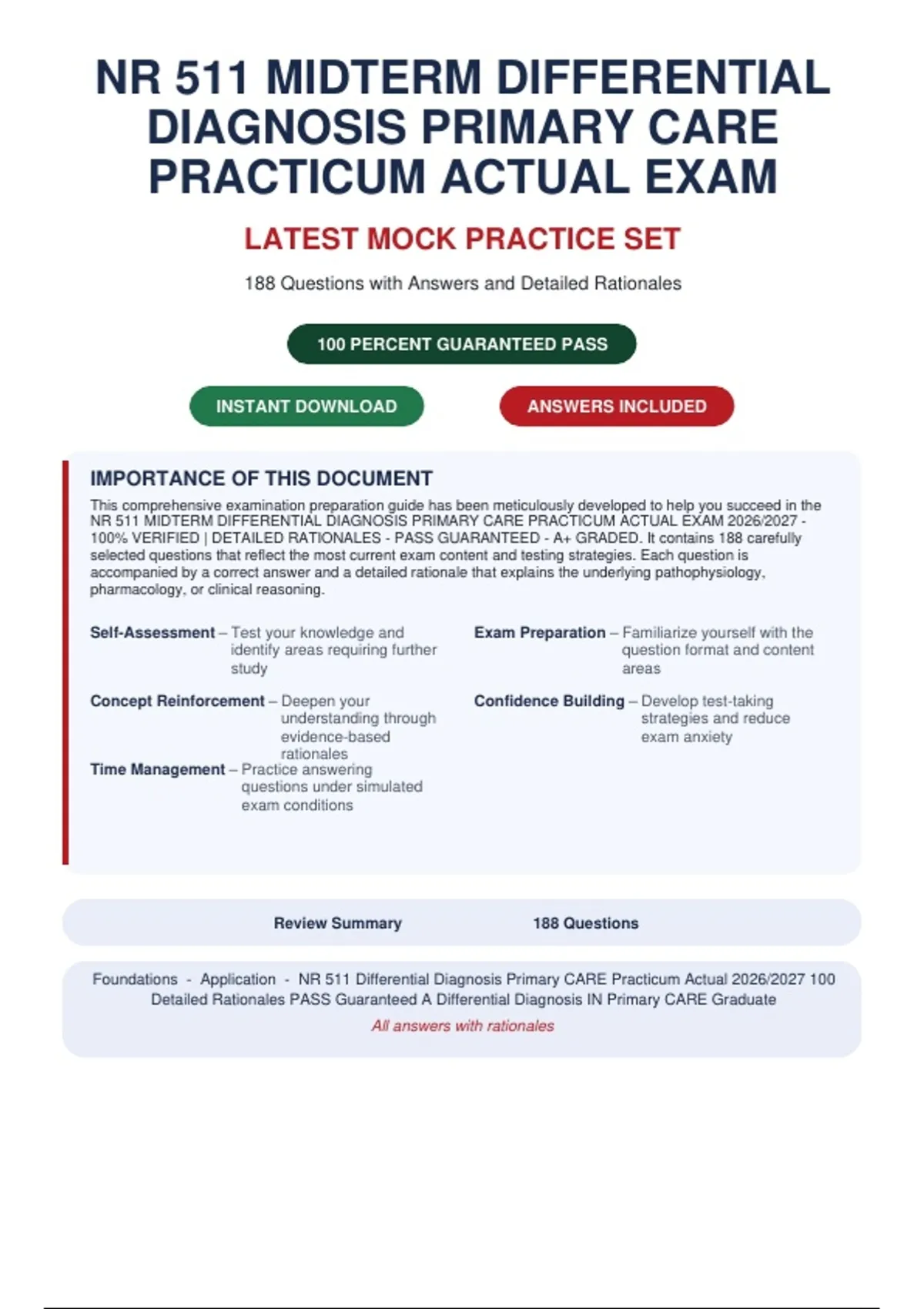 NR 511 MIDTERM DIFFERENTIAL DIAGNOSIS PRIMARY CARE PRACTICUM ACTUAL EXAM

LATEST MOCK PRACTICE SET

188 Questions with Answers and Detailed Rationales

100 PERCENT GUARANTEED PASS

INSTANT DOWNLOAD

ANSWERS INCLUDED

IMPORTANCE OF THIS DOCUMENT

This comprehensive examination preparation guide has been meticulously developed to help you succeed in the NR 511 MIDTERM DIFFERENTIAL DIAGNOSIS PRIMARY CARE PRACTICUM ACTUAL EXAM 2026/2027 - 100% VERIFIED | DETAILED RATIONALES - PASS GUARANTEED - A+ GRADED. It contains 188 carefully selected questions that reflect the most current exam content and testing strategies. Each question is accompanied by a correct answer and a detailed rationale that explains the underlying pathophysiology, pharmacology, or clinical reasoning.

Self-Assessment – Test your knowledge and identify areas requiring further study

Concept Reinforcement – Deepen your understanding through evidence-based rationales

Time Management – Practice answering questions under simulated exam conditions

Exam Preparation – Familiarize yourself with the question format and content areas

Confidence Building – Develop test-taking strategies and reduce exam anxiety

Review Summary 188 Questions

Foundations - Application - NR 511 Differential Diagnosis Primary CARE Practicum Actual 2026/2027 100 Detailed Rationales PASS Guaranteed A Differential Diagnosis IN Primary CARE Graduate

All answers with rationales